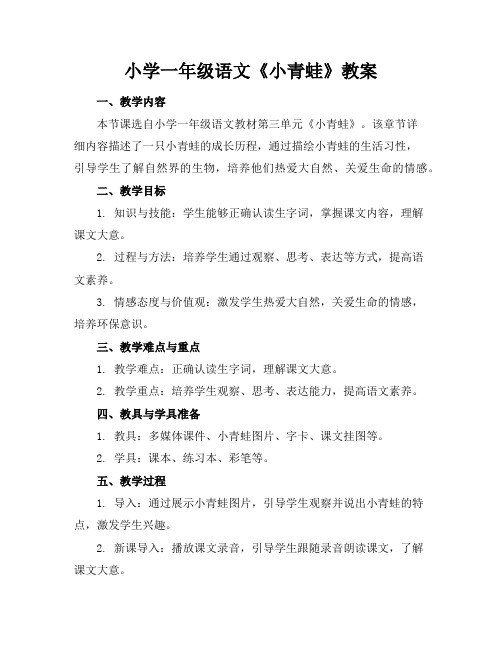 小学一年级语文《小青蛙》教案

一、教学内容

本节课选自小学一年级语文教材第三单元《小青蛙》。该章节详细内容描述了一只小青蛙的成长历程，通过描绘小青蛙的生活习性，引导学生了解自然界的生物，培养他们热爱大自然、关爱生命的情感。

二、教学目标

1. 知识与技能：学生能够正确认读生字词，掌握课文内容，理解课文大意。

2. 过程与方法：培养学生通过观察、思考、表达等方式，提高语文素养。

3. 情感态度与价值观：激发学生热爱大自然，关爱生命的情感，培养环保意识。

三、教学难点与重点

1. 教学难点：正确认读生字词，理解课文大意。

2. 教学重点：培养学生观察、思考、表达能力，提高语文素养。

四、教具与学具准备

1. 教具：多媒体课件、小青蛙图片、字卡、课文挂图等。

2. 学具：课本、练习本、彩笔等。

五、教学过程

1. 导入：通过展示小青蛙图片，引导学生观察并说出小青蛙的特点，激发学生兴趣。

2. 新课导入：播放课文录音，引导学生跟随录音朗读课文，了解课文大意。